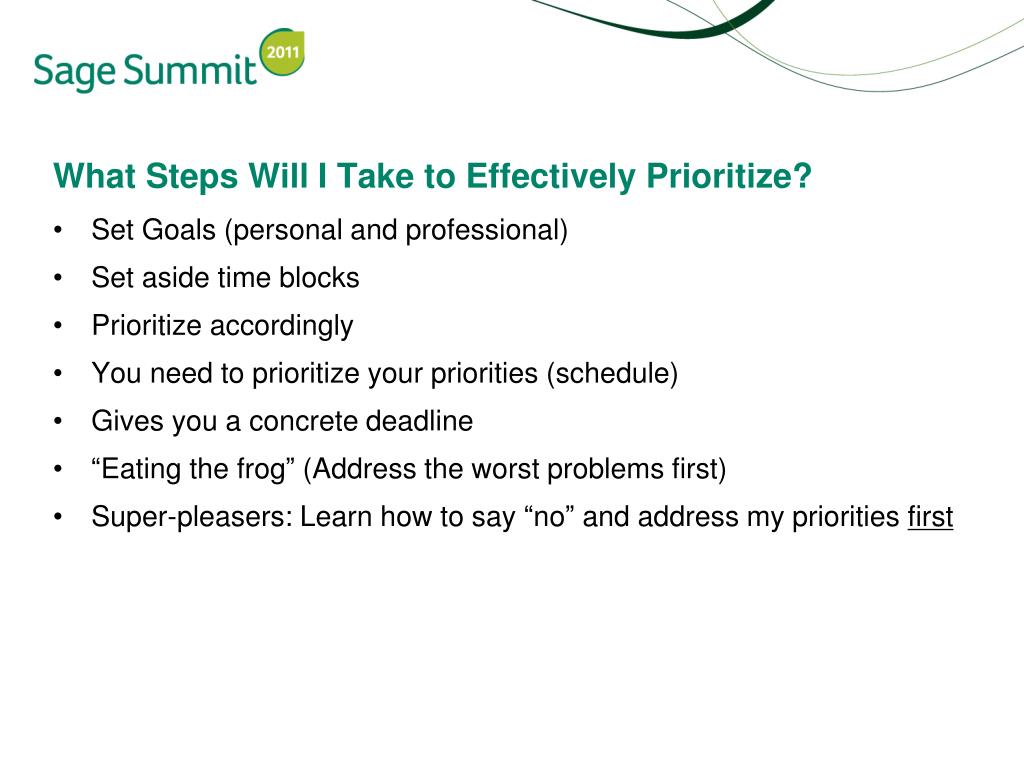 Sage Summit 2011

What Steps Will I Take to Effectively Prioritize?

• Set Goals (personal and professional)
• Set aside time blocks
• Prioritize accordingly
• You need to prioritize your priorities (schedule)
• Gives you a concrete deadline
• “Eating the frog” (Address the worst problems first)
• Super-pleasers: Learn how to say “no” and address my priorities first